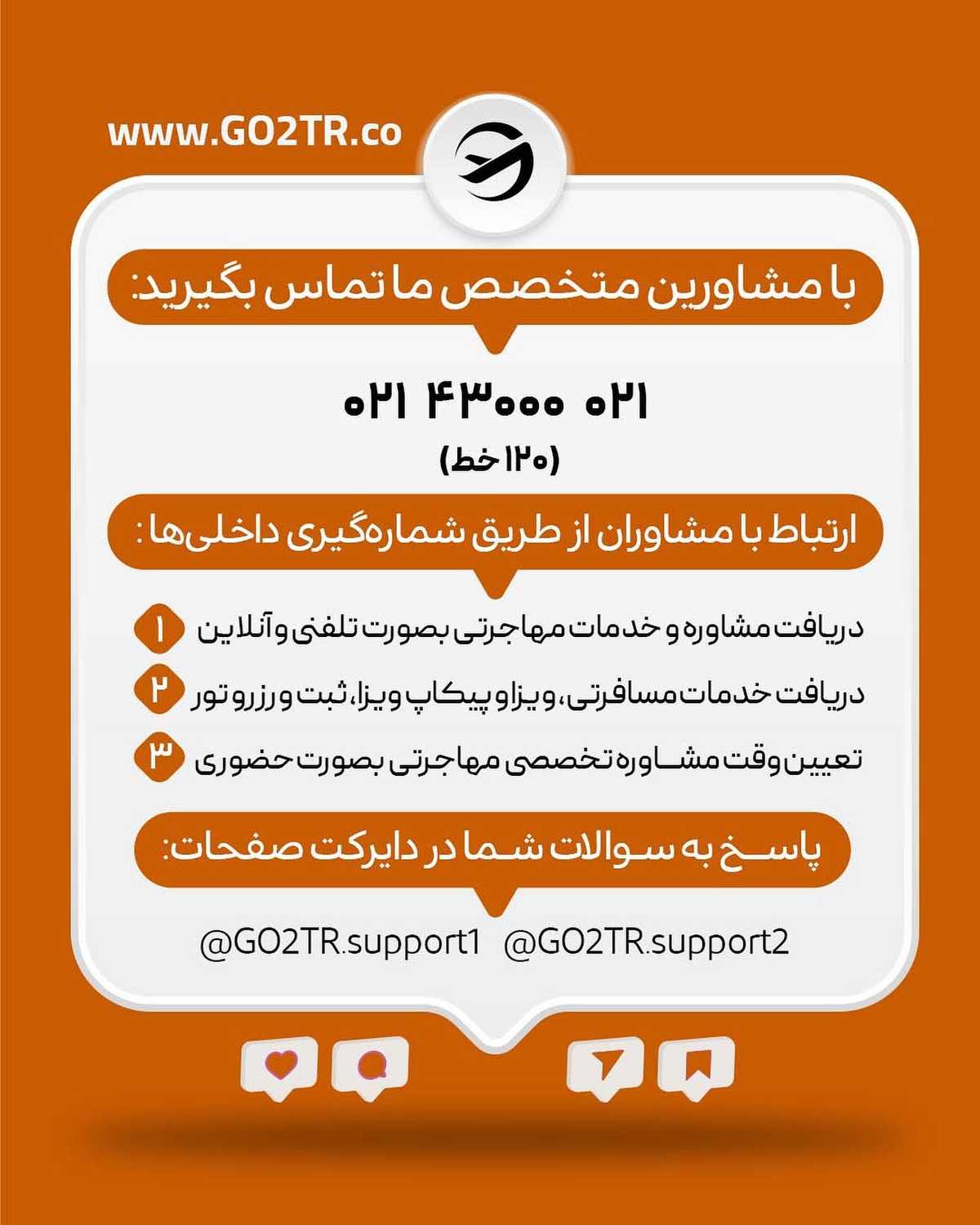 www.GO2TR.co

با مشاورین متخصص ما تماس بگیرید:

۰۲۱ ۴۳۰۰۰ ۰۲۱
(۱۲۰ خط)

ارتباط با مشاوران از طریق شماره‌گیری داخلی‌ها :

۱ دریافت مشاوره و خدمات مهاجرتی بصورت تلفنی و آنلاین

۲ دریافت خدمات مسافرتی، ویزا و پیکاپ ویزا، ثبت و رزرو تور

۳ تعیین وقت مشاوره تخصصی مهاجرتی بصورت حضوری

پاسخ به سوالات شما در دایرکت صفحات:

@GO2TR.support1 @GO2TR.support2